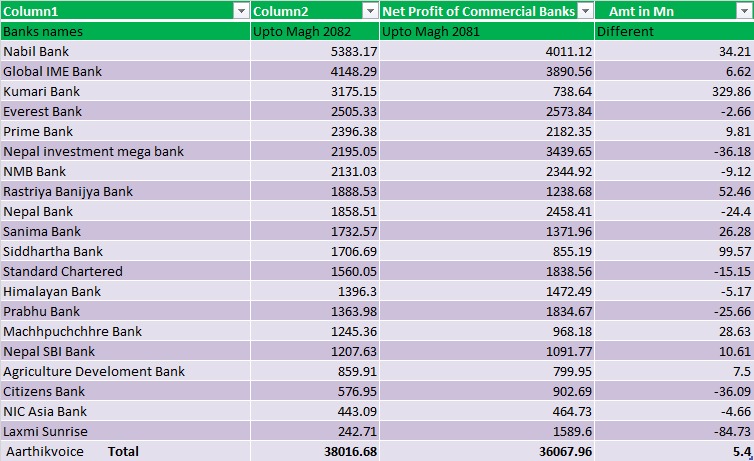 | Column1 | Column2 | Net Profit of Commercial Banks | Amt in Mn |
|---|---|---|---|
| Banks names | Upto Magh 2082 | Upto Magh 2081 | Different |
| Nabil Bank | 5383.17 | 4011.12 | 34.21 |
| Global IME Bank | 4148.29 | 3890.56 | 6.62 |
| Kumari Bank | 3175.15 | 738.64 | 329.86 |
| Everest Bank | 2505.33 | 2573.84 | -2.66 |
| Prime Bank | 2396.38 | 2182.35 | 9.81 |
| Nepal investment mega bank | 2195.05 | 3439.65 | -36.18 |
| NMB Bank | 2131.03 | 2344.92 | -9.12 |
| Rastriya Banijya Bank | 1888.53 | 1238.68 | 52.46 |
| Nepal Bank | 1858.51 | 2458.41 | -24.4 |
| Sanima Bank | 1732.57 | 1371.96 | 26.28 |
| Siddhartha Bank | 1706.69 | 855.19 | 99.57 |
| Standard Chartered | 1560.05 | 1838.56 | -15.15 |
| Himalayan Bank | 1396.3 | 1472.49 | -5.17 |
| Prabhu Bank | 1363.98 | 1834.67 | -25.66 |
| Machhpuchchhre Bank | 1245.36 | 968.18 | 28.63 |
| Nepal SBI Bank | 1207.63 | 1091.77 | 10.61 |
| Agriculture Develoment Bank | 859.91 | 799.95 | 7.5 |
| Citizens Bank | 576.95 | 902.69 | -36.09 |
| NIC Asia Bank | 443.09 | 464.73 | -4.66 |
| Laxmi Sunrise | 242.71 | 1589.6 | -84.73 |
| Aarthikvoice Total | 38016.68 | 36067.96 | 5.4 |